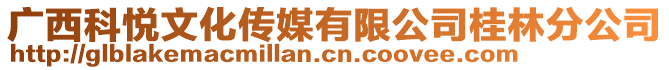 广西科悦文化传媒有限公司桂林分公司
http://glblakemacmillan.cn.coovee.com